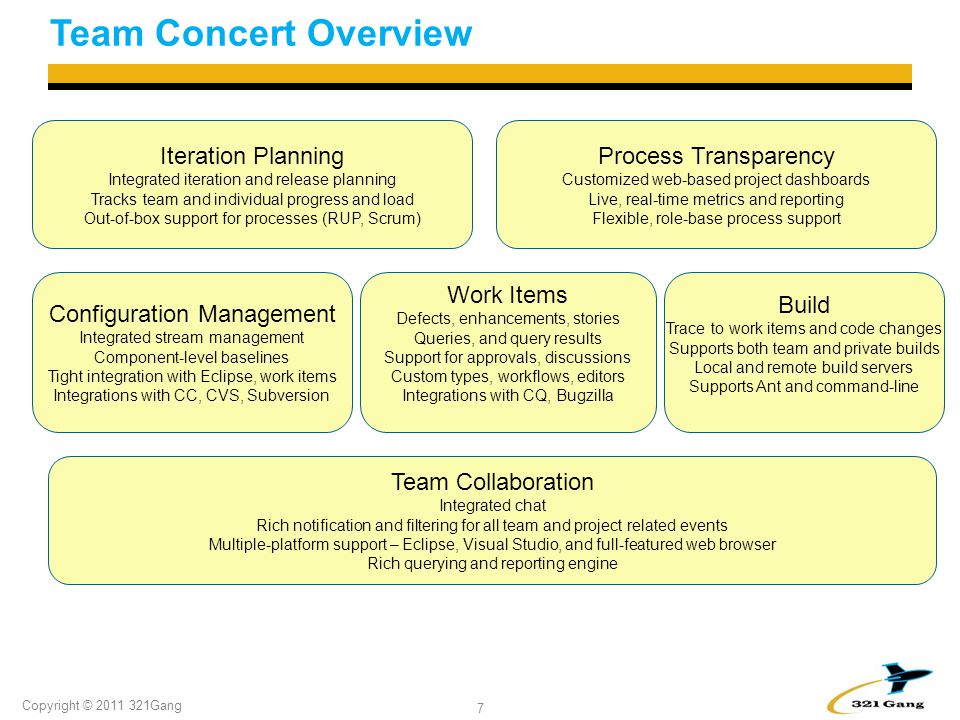 Team Concert Overview

Iteration Planning
Integrated iteration and release planning
Tracks team and individual progress and load
Out-of-box support for processes (RUP, Scrum)

Process Transparency
Customized web-based project dashboards
Live, real-time metrics and reporting
Flexible, role-base process support

Configuration Management
Integrated stream management
Component-level baselines
Tight integration with Eclipse, work items
Integrations with CC, CVS, Subversion

Work Items
Defects, enhancements, stories
Queries, and query results
Support for approvals, discussions
Custom types, workflows, editors
Integrations with CQ, Bugzilla

Build
Trace to work items and code changes
Supports both team and private builds
Local and remote build servers
Supports Ant and command-line

Team Collaboration
Integrated chat
Rich notification and filtering for all team and project related events
Multiple-platform support – Eclipse, Visual Studio, and full-featured web browser
Rich querying and reporting engine

Copyright © 2011 321Gang

7

321 Gang